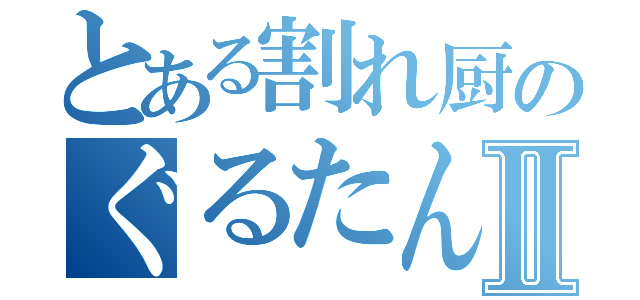 とある割れ厨の
ぐるたんⅡ